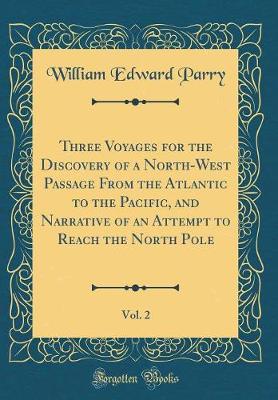 William Edward Parry

Three Voyages for the Discovery of a North-West Passage From the Atlantic to the Pacific, and Narrative of an Attempt to Reach the North Pole

Vol. 2

Forgotten Books